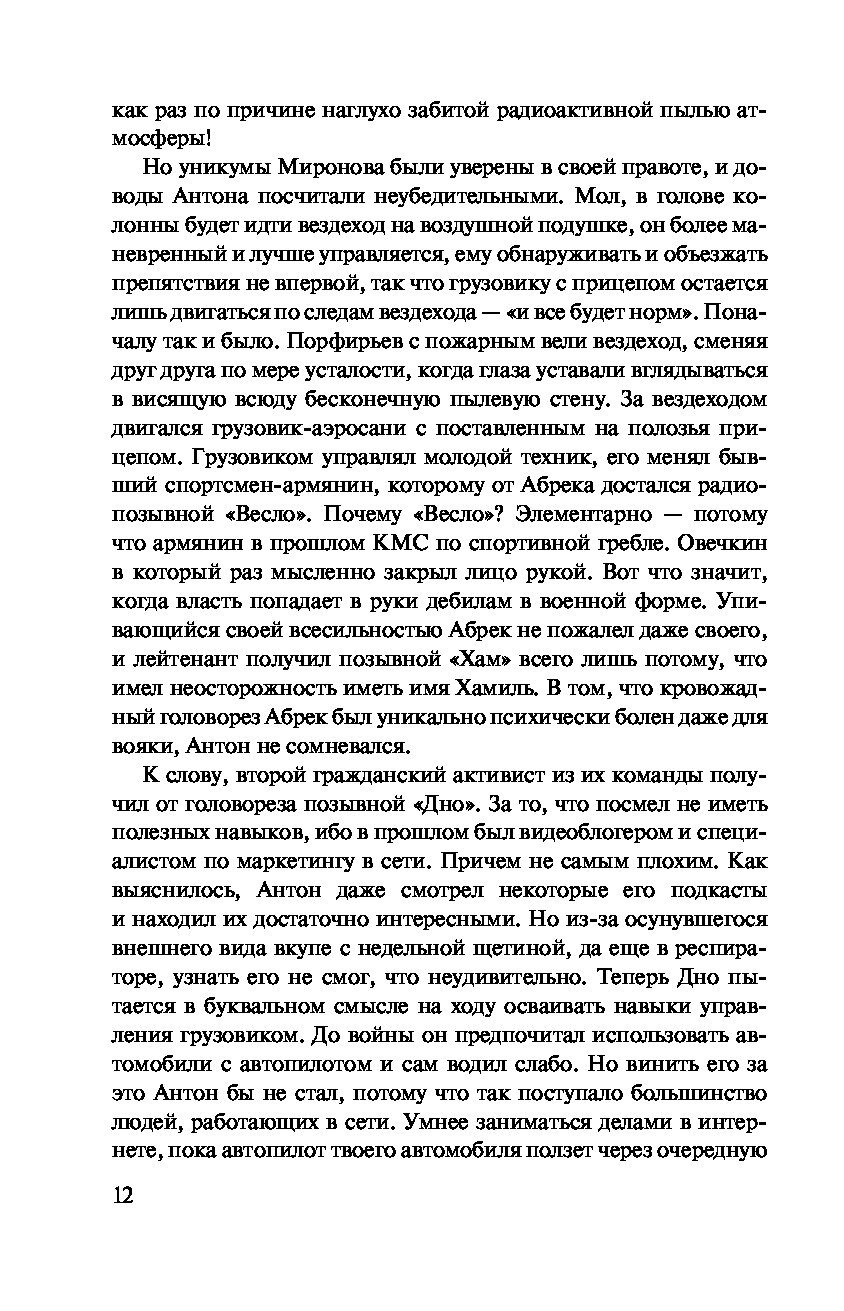 как раз по причине наглухо забитой радиоактивной пылью атмосферы!

Но уникумы Миронова были уверены в своей правоте, и доводы Антона посчитали неубедительными. Мол, в голове колонны будет идти вездеход на воздушной подушке, он более маневренный и лучше управляется, ему обнаруживать и объезжать препятствия не впервой, так что грузовику с прицепом остается лишь двигаться по следам вездехода — «и все будет норм». Поначалу так и было. Порфирьев с пожарным вели вездеход, сменяя друг друга по мере усталости, когда глаза уставали вглядываться в висящую всюду бесконечную пылевую стену. За вездеходом двигался грузовик-аэросани с поставленным на полозья прицепом. Грузовиком управлял молодой техник, его менял бывший спортсмен-армянин, которому от Абрека достался радиопозывной «Весло». Почему «Весло»? Элементарно — потому что армянин в прошлом КМС по спортивной гребле. Овечкин в который раз мысленно закрыл лицо рукой. Вот что значит, когда власть попадает в руки дебилам в военной форме. Упивающийся своей всесильностью Абрек не пожалел даже своего, и лейтенант получил позывной «Хам» всего лишь потому, что имел неосторожность иметь имя Хамиль. В том, что кровожадный головорез Абрек был уникально психически болен даже для вояки, Антон не сомневался.

К слову, второй гражданский активист из их команды получил от головореза позывной «Дно». За то, что посмел не иметь полезных навыков, ибо в прошлом был видеоблогером и специалистом по маркетингу в сети. Причем не самым плохим. Как выяснилось, Антон даже смотрел некоторые его подкасты и находил их достаточно интересными. Но из-за осунувшегося внешнего вида вкупе с недельной щетиной, да еще в респираторе, узнать его не смог, что неудивительно. Теперь Дно пытается в буквальном смысле на ходу осваивать навыки управления грузовиком. До войны он предпочитал использовать автомобили с автопилотом и сам водил слабо. Но винить его за это Антон бы не стал, потому что так поступало большинство людей, работающих в сети. Умнее заниматься делами в интернете, пока автопилот твоего автомобиля ползет через очередную

12